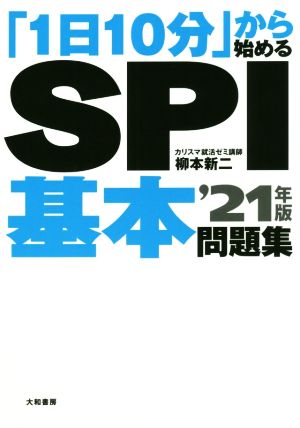 「1日10分」から始める

SPI

カリスマ就活ゼミ講師
柳本新二

基本 '21年版 問題集

大和書房